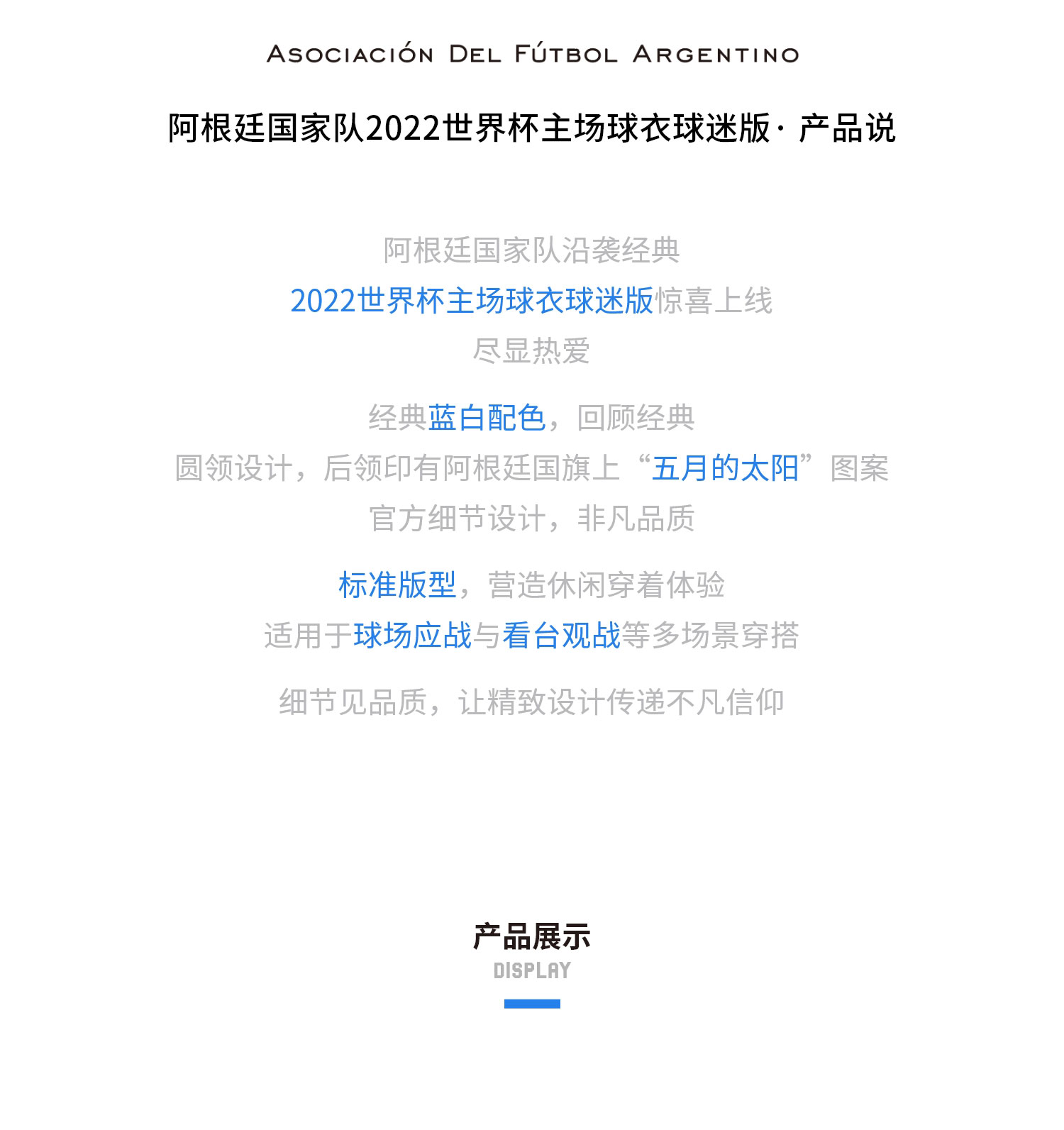 ASOCIACIÓN DEL FÚTBOL ARGENTINO

阿根廷国家队2022世界杯主场球衣球迷版·产品说

阿根廷国家队沿袭经典
2022世界杯主场球衣球迷版惊喜上线
尽显热爱

经典蓝白配色，回顾经典
圆领设计，后领印有阿根廷国旗上“五月的太阳”图案
官方细节设计，非凡品质

标准版型，营造休闲穿着体验
适用于球场应战与看台观战等多场景穿搭

细节见品质，让精致设计传递不凡信仰

产品展示
DISPLAY